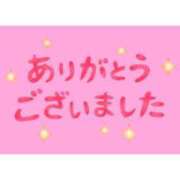 ありがとう
ございました